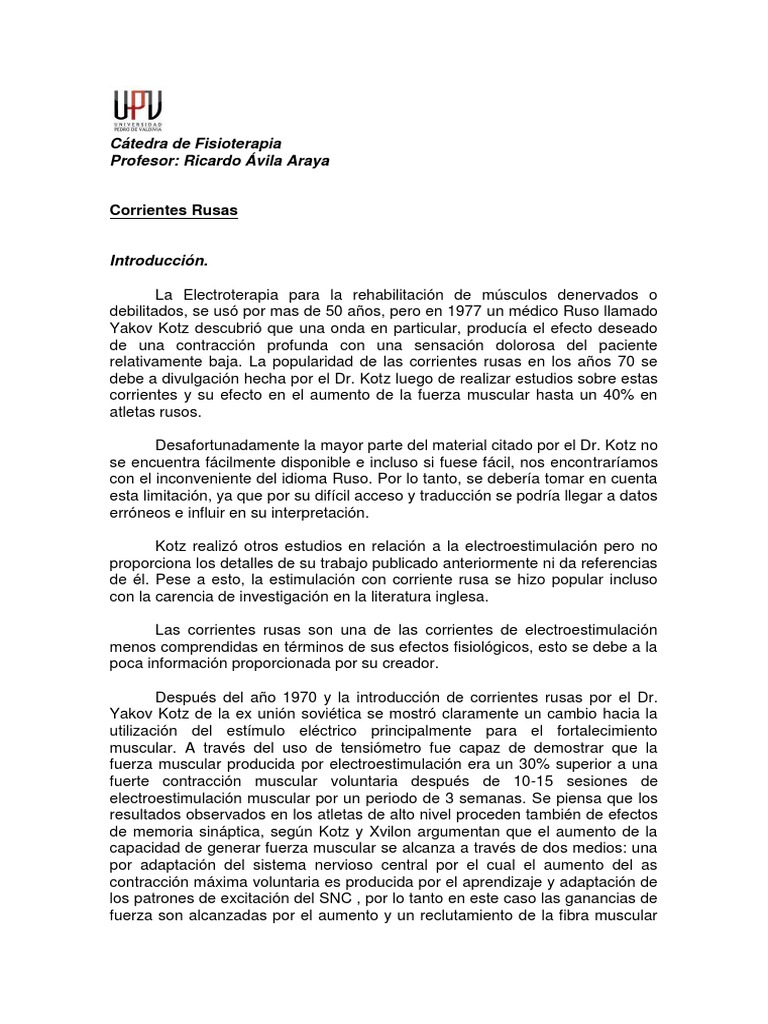 UPV
UNIVERSIDAD PEDRO DE VALDIVIA

Cátedra de Fisioterapia
Profesor: Ricardo Ávila Araya

Corrientes Rusas

Introducción.

La Electroterapia para la rehabilitación de músculos denervados o debilitados, se usó por mas de 50 años, pero en 1977 un médico Ruso llamado Yakov Kotz descubrió que una onda en particular, producía el efecto deseado de una contracción profunda con una sensación dolorosa del paciente relativamente baja. La popularidad de las corrientes rusas en los años 70 se debe a divulgación hecha por el Dr. Kotz luego de realizar estudios sobre estas corrientes y su efecto en el aumento de la fuerza muscular hasta un 40% en atletas rusos.

Desafortunadamente la mayor parte del material citado por el Dr. Kotz no se encuentra fácilmente disponible e incluso si fuese fácil, nos encontraríamos con el inconveniente del idioma Ruso. Por lo tanto, se debería tomar en cuenta esta limitación, ya que por su difícil acceso y traducción se podría llegar a datos erróneos e influir en su interpretación.

Kotz realizó otros estudios en relación a la electroestimulación pero no proporciona los detalles de su trabajo publicado anteriormente ni da referencias de él. Pese a esto, la estimulación con corriente rusa se hizo popular incluso con la carencia de investigación en la literatura inglesa.

Las corrientes rusas son una de las corrientes de electroestimulación menos comprendidas en términos de sus efectos fisiológicos, esto se debe a la poca información proporcionada por su creador.

Después del año 1970 y la introducción de corrientes rusas por el Dr. Yakov Kotz de la ex unión soviética se mostró claramente un cambio hacia la utilización del estímulo eléctrico principalmente para el fortalecimiento muscular. A través del uso de tensiómetro fue capaz de demostrar que la fuerza muscular producida por electroestimulación era un 30% superior a una fuerte contracción muscular voluntaria después de 10-15 sesiones de electroestimulación muscular por un periodo de 3 semanas. Se piensa que los resultados observados en los atletas de alto nivel proceden también de efectos de memoria sináptica, según Kotz y Xvilon argumentan que el aumento de la capacidad de generar fuerza muscular se alcanza a través de dos medios: una por adaptación del sistema nervioso central por el cual el aumento del as contracción máxima voluntaria es producida por el aprendizaje y adaptación de los patrones de excitación del SNC , por lo tanto en este caso las ganancias de fuerza son alcanzadas por el aumento y un reclutamiento de la fibra muscular